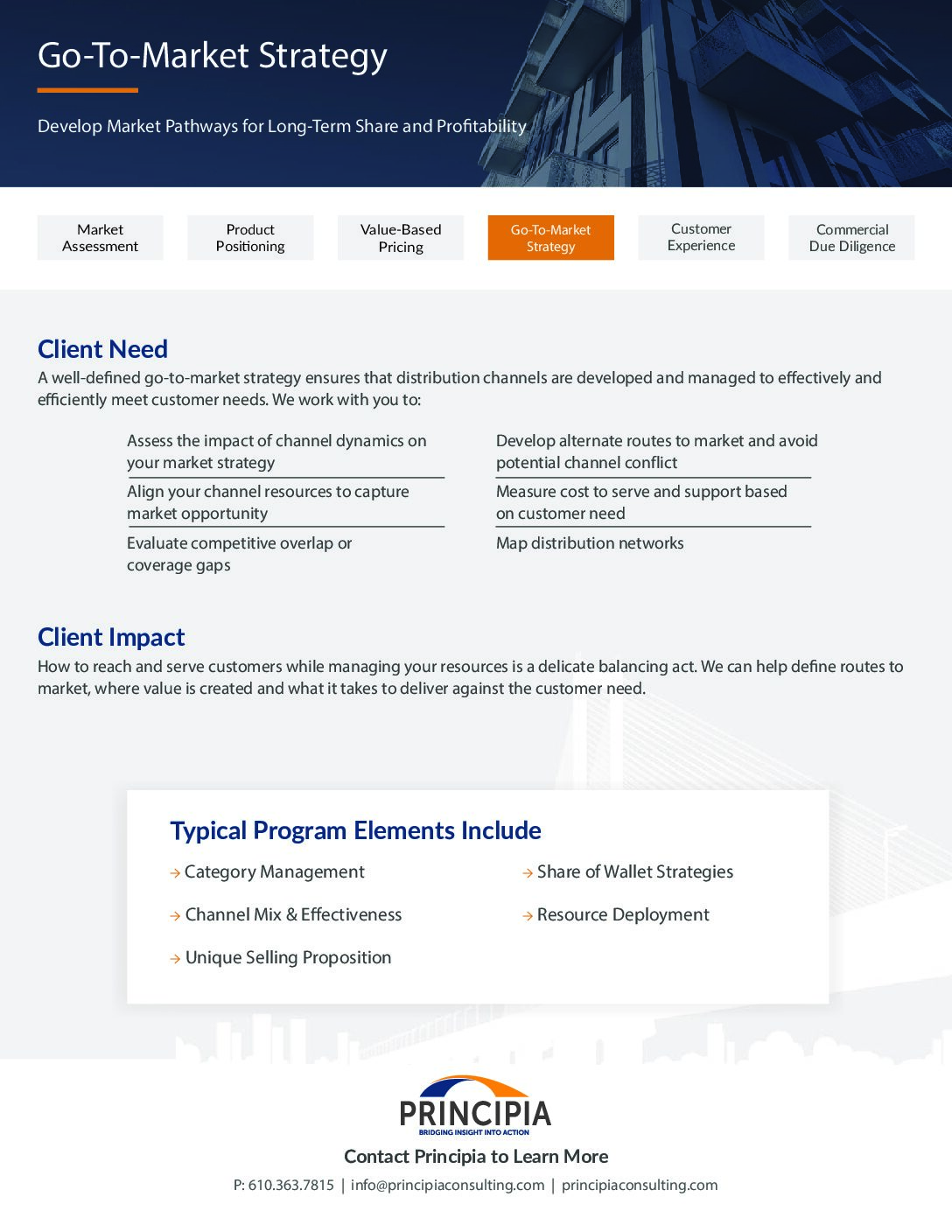 Go-To-Market Strategy

Develop Market Pathways for Long-Term Share and Profitability

Market Assessment

Product Positioning

Value-Based Pricing

Go-To-Market Strategy

Customer Experience

Commercial Due Diligence

Client Need

A well-defined go-to-market strategy ensures that distribution channels are developed and managed to effectively and efficiently meet customer needs. We work with you to:

Assess the impact of channel dynamics on your market strategy

Align your channel resources to capture market opportunity

Evaluate competitive overlap or coverage gaps

Develop alternate routes to market and avoid potential channel conflict

Measure cost to serve and support based on customer need

Map distribution networks

Client Impact

How to reach and serve customers while managing your resources is a delicate balancing act. We can help define routes to market, where value is created and what it takes to deliver against the customer need.

Typical Program Elements Include

→ Category Management

→ Channel Mix & Effectiveness

→ Unique Selling Proposition

→ Share of Wallet Strategies

→ Resource Deployment

PRINCIPIA

BRIDGING INSIGHT INTO ACTION

Contact Principia to Learn More

P: 610.363.7815 | info@principiaconsulting.com | principiaconsulting.com